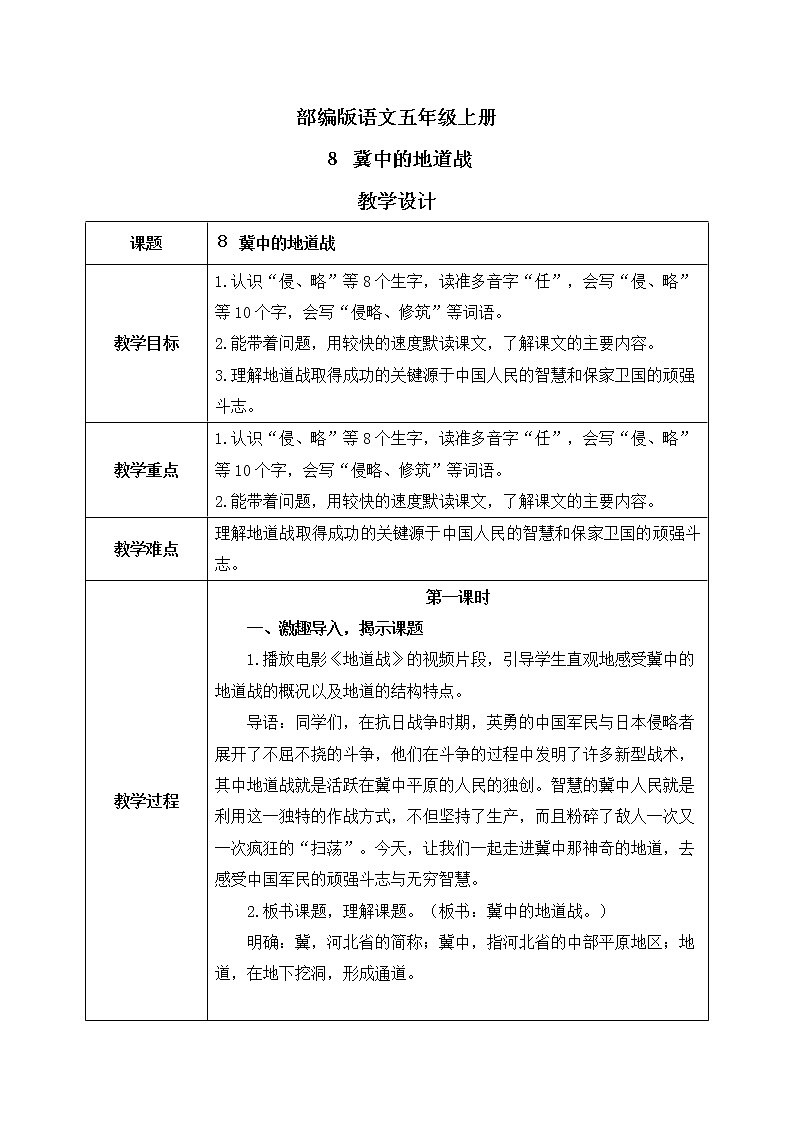 部编版语文五年级上册

8 冀中的地道战

教学设计

| 课题 | 8 冀中的地道战 |
|---|---|
| 教学目标 | 1.认识“侵、略”等8个生字，读准多音字“任”，会写“侵、略”等10个字，会写“侵略、修筑”等词语。<br>2.能带着问题，用较快的速度默读课文，了解课文的主要内容。<br>3.理解地道战取得成功的关键源于中国人民的智慧和保家卫国的顽强斗志。 |
| 教学重点 | 1.认识“侵、略”等8个生字，读准多音字“任”，会写“侵、略”等10个字，会写“侵略、修筑”等词语。<br>2.能带着问题，用较快的速度默读课文，了解课文的主要内容。 |
| 教学难点 | 理解地道战取得成功的关键源于中国人民的智慧和保家卫国的顽强斗志。 |
| 教学过程 | 第一课时<br>一、激趣导入，揭示课题<br>1.播放电影《地道战》的视频片段，引导学生直观地感受冀中的地道战的概况以及地道的结构特点。<br>导语：同学们，在抗日战争时期，英勇的中国军民与日本侵略者展开了不屈不挠的斗争，他们在斗争的过程中发明了许多新型战术，其中地道战就是活跃在冀中平原的人民的独创。智慧的冀中人民就是利用这一独特的作战方式，不但坚持了生产，而且粉碎了敌人一次又一次疯狂的“扫荡”。今天，让我们一起走进冀中那神奇的地道，去感受中国军民的顽强斗志与无穷智慧。<br>2.板书课题，理解课题。（板书：冀中的地道战。）<br>明确：冀，河北省的简称；冀中，指河北省的中部平原地区；地道，在地下挖洞，形成通道。 |